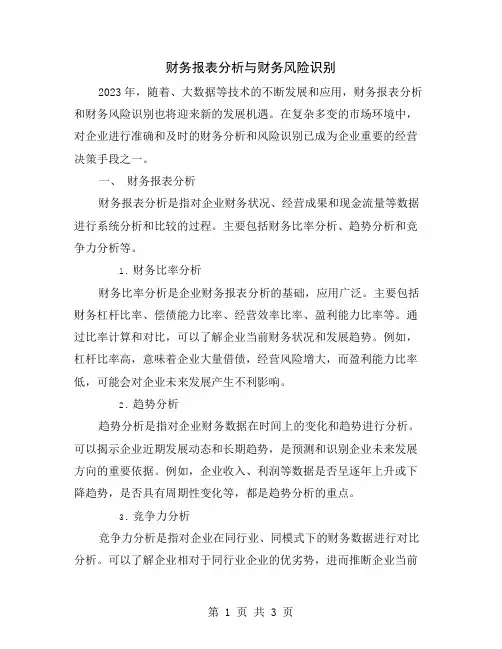 财务报表分析与财务风险识别

2023年，随着、大数据等技术的不断发展和应用，财务报表分析和财务风险识别也将迎来新的发展机遇。在复杂多变的市场环境中，对企业进行准确和及时的财务分析和风险识别已成为企业重要的经营决策手段之一。

一、 财务报表分析

财务报表分析是指对企业财务状况、经营成果和现金流量等数据进行系统分析和比较的过程。主要包括财务比率分析、趋势分析和竞争力分析等。

1. 财务比率分析

财务比率分析是企业财务报表分析的基础，应用广泛。主要包括财务杠杆比率、偿债能力比率、经营效率比率、盈利能力比率等。通过比率计算和对比，可以了解企业当前财务状况和发展趋势。例如，杠杆比率高，意味着企业大量借债，经营风险增大，而盈利能力比率低，可能会对企业未来发展产生不利影响。

2. 趋势分析

趋势分析是指对企业财务数据在时间上的变化和趋势进行分析。可以揭示企业近期发展动态和长期趋势，是预测和识别企业未来发展方向的重要依据。例如，企业收入、利润等数据是否呈逐年上升或下降趋势，是否具有周期性变化等，都是趋势分析的重点。

3. 竞争力分析

竞争力分析是指对企业在同行业、同模式下的财务数据进行对比分析。可以了解企业相对于同行业企业的优劣势，进而推断企业当前

第 1 页 共 3 页